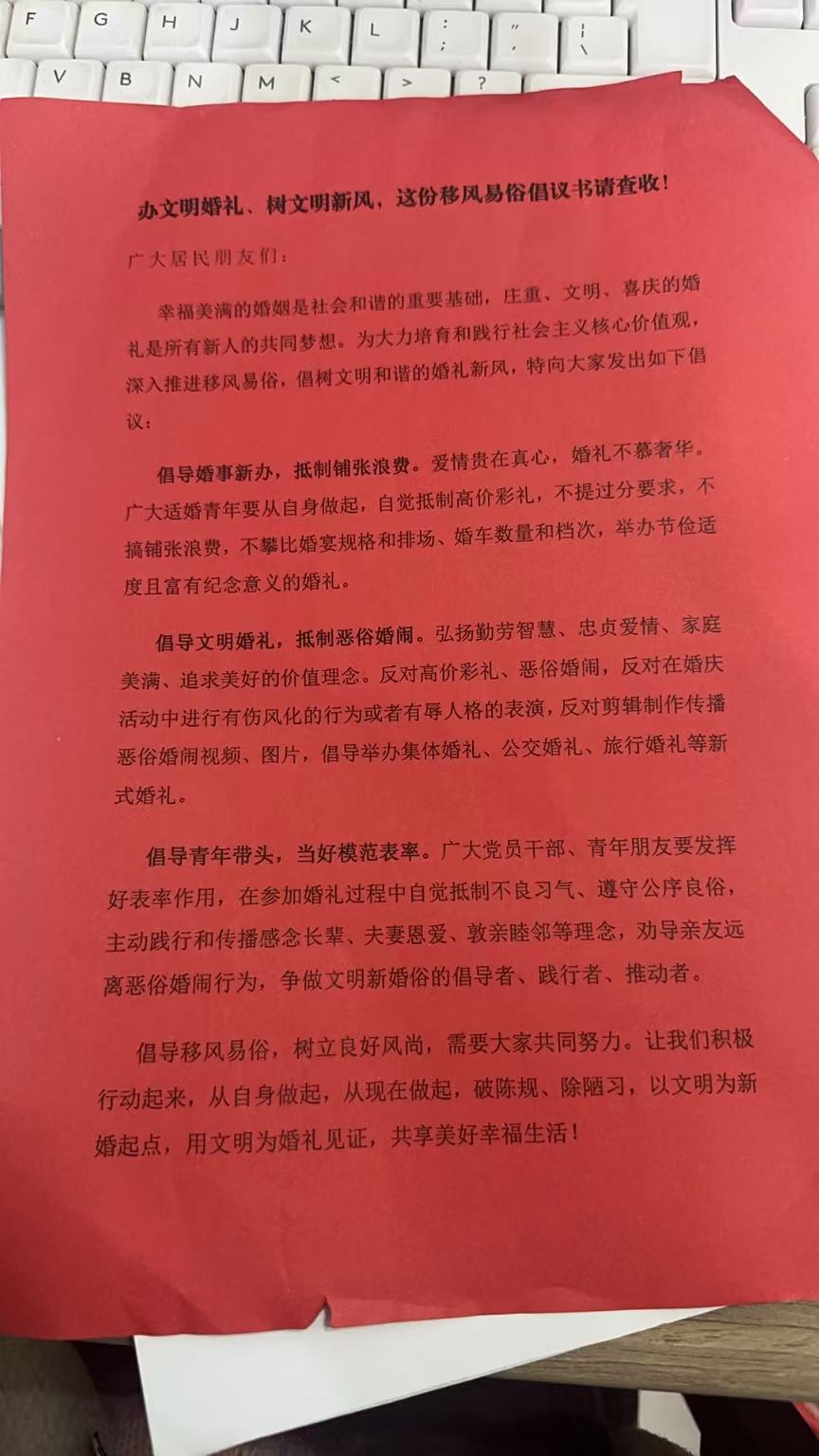 F G H J K L : ; " ' | \
V B N M < > ?

办文明婚礼、树文明新风，这份移风易俗倡议书请查收！

广大居民朋友们：

幸福美满的婚姻是社会和谐的重要基础，庄重、文明、喜庆的婚礼是所有新人的共同梦想。为大力培育和践行社会主义核心价值观，深入推进移风易俗，倡树文明和谐的婚礼新风，特向大家发出如下倡议：

倡导婚事新办，抵制铺张浪费。爱情贵在真心，婚礼不慕奢华。广大适婚青年要从自身做起，自觉抵制高价彩礼，不提过分要求，不搞铺张浪费，不攀比婚宴规格和排场、婚车数量和档次，举办节俭适度且富有纪念意义的婚礼。

倡导文明婚礼，抵制恶俗婚闹。弘扬勤劳智慧、忠贞爱情、家庭美满、追求美好的价值理念。反对高价彩礼、恶俗婚闹，反对在婚庆活动中进行有伤风化的行为或者有辱人格的表演，反对剪辑制作传播恶俗婚闹视频、图片，倡导举办集体婚礼、公交婚礼、旅行婚礼等新式婚礼。

倡导青年带头，当好模范表率。广大党员干部、青年朋友要发挥好表率作用，在参加婚礼过程中自觉抵制不良习气、遵守公序良俗，主动践行和传播感念长辈、夫妻恩爱、敦亲睦邻等理念，劝导亲友远离恶俗婚闹行为，争做文明新婚俗的倡导者、践行者、推动者。

倡导移风易俗，树立良好风尚，需要大家共同努力。让我们积极行动起来，从自身做起，从现在做起，破陈规、除陋习，以文明为新婚起点，用文明为婚礼见证，共享美好幸福生活！